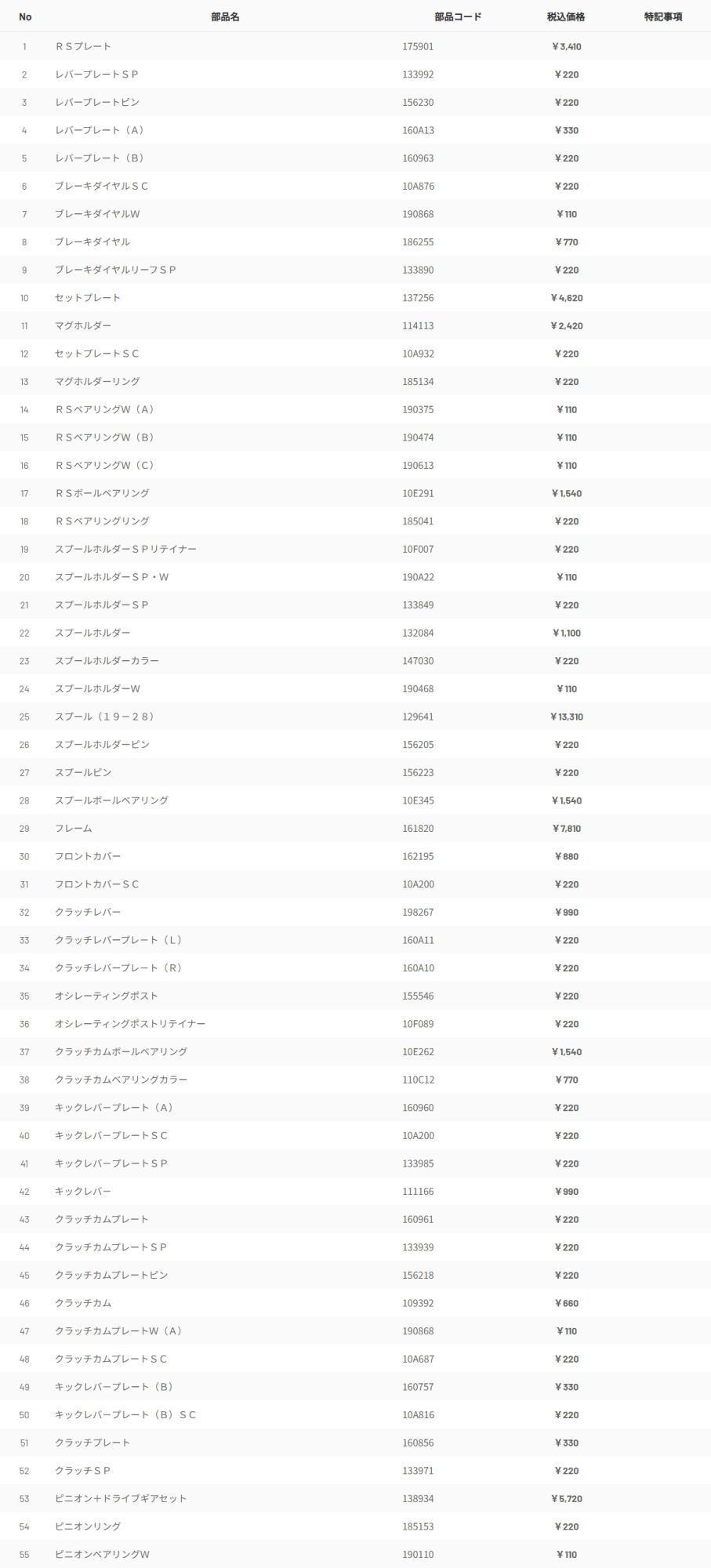 | No | 部品名 | 部品コード | 税込価格 | 特記事項 |
|---|---|---|---|---|
| 1 | ＲＳプレート | 175901 | ￥3,410 | |
| 2 | レバープレートＳＰ | 133992 | ￥220 | |
| 3 | レバープレートピン | 156230 | ￥220 | |
| 4 | レバープレート（Ａ） | 160A13 | ￥330 | |
| 5 | レバープレート（Ｂ） | 160963 | ￥220 | |
| 6 | ブレーキダイヤルＳＣ | 10A876 | ￥220 | |
| 7 | ブレーキダイヤルW | 190868 | ￥110 | |
| 8 | ブレーキダイヤル | 186255 | ￥770 | |
| 9 | ブレーキダイヤルリーフＳＰ | 133890 | ￥220 | |
| 10 | セットプレート | 137256 | ￥4,620 | |
| 11 | マグホルダー | 114113 | ￥2,420 | |
| 12 | セットプレートＳＣ | 10A932 | ￥220 | |
| 13 | マグホルダーリング | 185134 | ￥220 | |
| 14 | ＲＳベアリングW（Ａ） | 190375 | ￥110 | |
| 15 | ＲＳベアリングW（Ｂ） | 190474 | ￥110 | |
| 16 | ＲＳベアリングW（Ｃ） | 190613 | ￥110 | |
| 17 | ＲＳボールベアリング | 10E291 | ￥1,540 | |
| 18 | ＲＳベアリングリング | 185041 | ￥220 | |
| 19 | スプールホルダーＳＰリテイナー | 10F007 | ￥220 | |
| 20 | スプールホルダーＳＰ・W | 190A22 | ￥110 | |
| 21 | スプールホルダーＳＰ | 133849 | ￥220 | |
| 22 | スプールホルダー | 132084 | ￥1,100 | |
| 23 | スプールホルダーカラー | 147030 | ￥220 | |
| 24 | スプールホルダーW | 190468 | ￥110 | |
| 25 | スプール（１９－２８） | 129641 | ￥13,310 | |
| 26 | スプールホルダーピン | 156205 | ￥220 | |
| 27 | スプールピン | 156223 | ￥220 | |
| 28 | スプールボールベアリング | 10E345 | ￥1,540 | |
| 29 | フレーム | 161820 | ￥7,810 | |
| 30 | フロントカバー | 162195 | ￥880 | |
| 31 | フロントカバーＳＣ | 10A200 | ￥220 | |
| 32 | クラッチレバー | 198267 | ￥990 | |
| 33 | クラッチレバープレート（Ｌ） | 160A11 | ￥220 | |
| 34 | クラッチレバープレート（Ｒ） | 160A10 | ￥220 | |
| 35 | オシレーティングポスト | 155546 | ￥220 | |
| 36 | オシレーティングポストリテイナー | 10F089 | ￥220 | |
| 37 | クラッチカムボールベアリング | 10E262 | ￥1,540 | |
| 38 | クラッチカムベアリングカラー | 110C12 | ￥770 | |
| 39 | キックレバープレート（Ａ） | 160960 | ￥220 | |
| 40 | キックレバープレートＳＣ | 10A200 | ￥220 | |
| 41 | キックレバープレートＳＰ | 133985 | ￥220 | |
| 42 | キックレバー | 111166 | ￥990 | |
| 43 | クラッチカムプレート | 160961 | ￥220 | |
| 44 | クラッチカムプレートＳＰ | 133939 | ￥220 | |
| 45 | クラッチカムプレートピン | 156218 | ￥220 | |
| 46 | クラッチカム | 109392 | ￥660 | |
| 47 | クラッチカムプレートW（Ａ） | 190868 | ￥110 | |
| 48 | クラッチカムプレートＳＣ | 10A687 | ￥220 | |
| 49 | キックレバープレート（Ｂ） | 160757 | ￥330 | |
| 50 | キックレバープレート（Ｂ）ＳＣ | 10A816 | ￥220 | |
| 51 | クラッチプレート | 160856 | ￥330 | |
| 52 | クラッチＳＰ | 133971 | ￥220 | |
| 53 | ピニオン＋ドライブギアセット | 138934 | ￥5,720 | |
| 54 | ピニオンリング | 185153 | ￥220 | |
| 55 | ピニオンベアリングW | 190110 | ￥110 | |